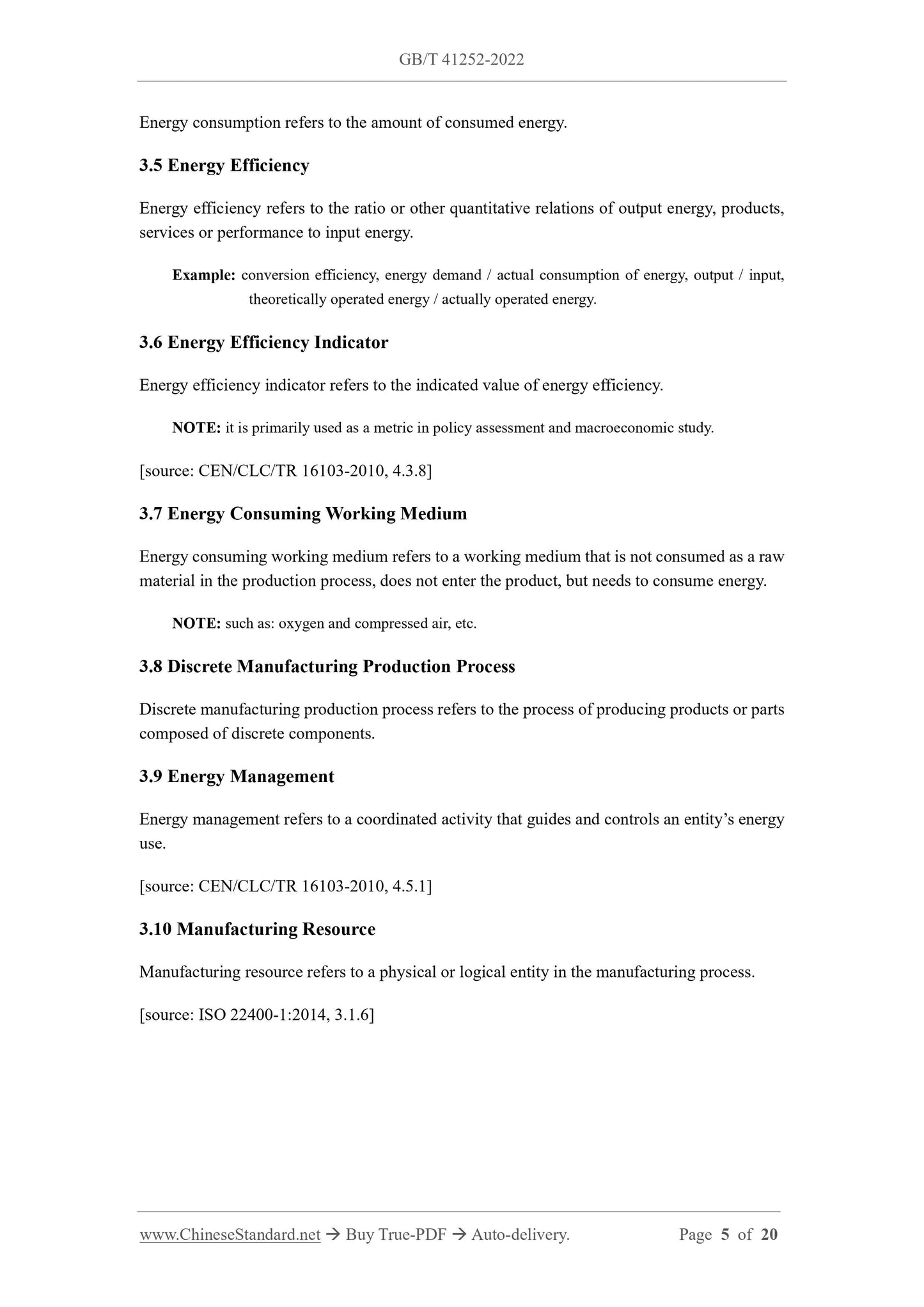 GB/T 41252-2022

Energy consumption refers to the amount of consumed energy.

3.5 Energy Efficiency

Energy efficiency refers to the ratio or other quantitative relations of output energy, products, services or performance to input energy.

Example: conversion efficiency, energy demand / actual consumption of energy, output / input, theoretically operated energy / actually operated energy.

3.6 Energy Efficiency Indicator

Energy efficiency indicator refers to the indicated value of energy efficiency.

NOTE: it is primarily used as a metric in policy assessment and macroeconomic study.

[source: CEN/CLC/TR 16103-2010, 4.3.8]

3.7 Energy Consuming Working Medium

Energy consuming working medium refers to a working medium that is not consumed as a raw material in the production process, does not enter the product, but needs to consume energy.

NOTE: such as: oxygen and compressed air, etc.

3.8 Discrete Manufacturing Production Process

Discrete manufacturing production process refers to the process of producing products or parts composed of discrete components.

3.9 Energy Management

Energy management refers to a coordinated activity that guides and controls an entity's energy use.

[source: CEN/CLC/TR 16103-2010, 4.5.1]

3.10 Manufacturing Resource

Manufacturing resource refers to a physical or logical entity in the manufacturing process.

[source: ISO 22400-1:2014, 3.1.6]

www.ChineseStandard.net → Buy True-PDF → Auto-delivery. Page 5 of 20